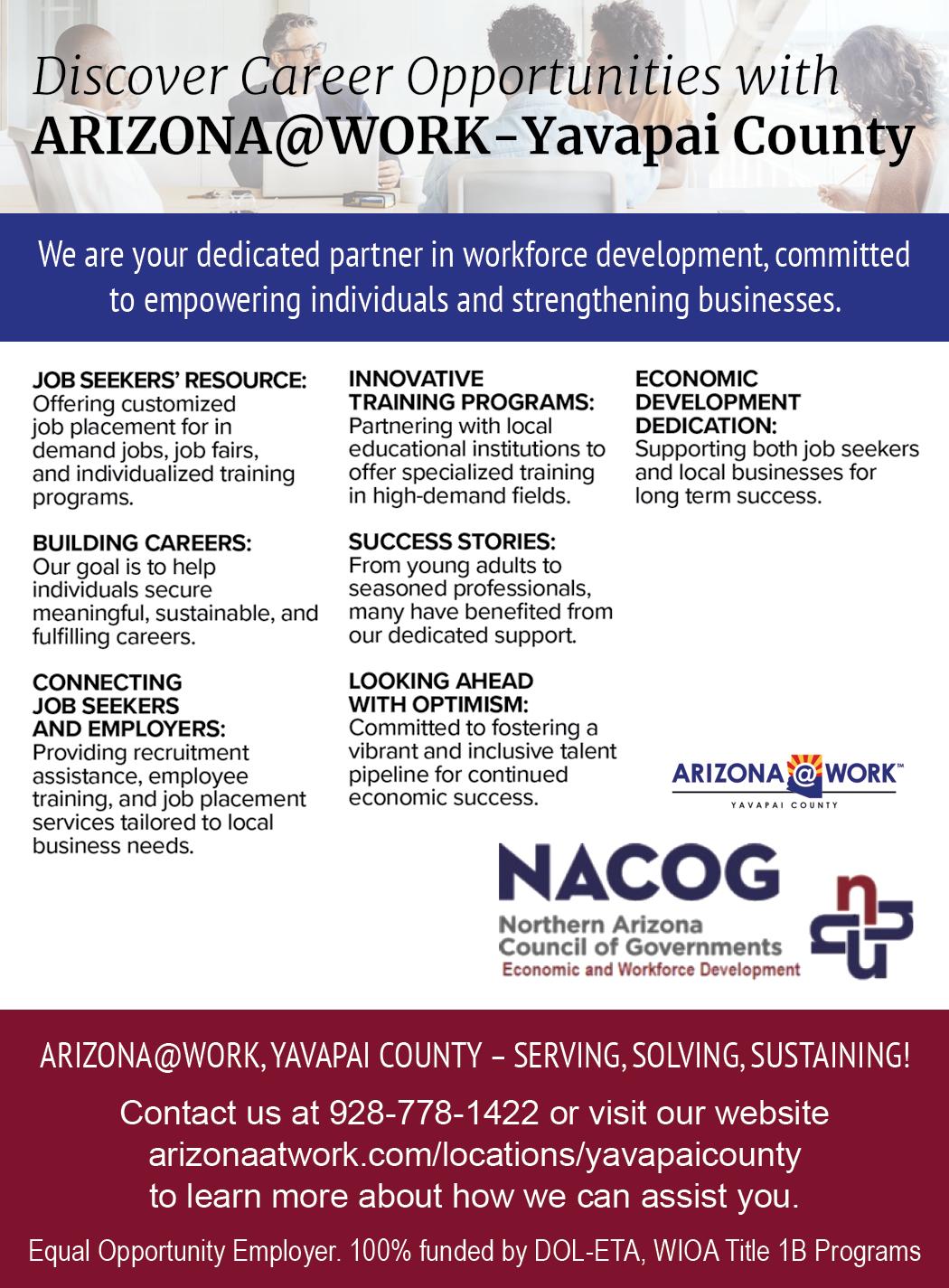 Discover Career Opportunities with
ARIZONA@WORK–Yavapai County

We are your dedicated partner in workforce development, committed to empowering individuals and strengthening businesses.

JOB SEEKERS' RESOURCE:
Offering customized job placement for in demand jobs, job fairs, and individualized training programs.

BUILDING CAREERS:
Our goal is to help individuals secure meaningful, sustainable, and fulfilling careers.

CONNECTING JOB SEEKERS AND EMPLOYERS:
Providing recruitment assistance, employee training, and job placement services tailored to local business needs.

INNOVATIVE TRAINING PROGRAMS:
Partnering with local educational institutions to offer specialized training in high-demand fields.

SUCCESS STORIES:
From young adults to seasoned professionals, many have benefited from our dedicated support.

LOOKING AHEAD WITH OPTIMISM:
Committed to fostering a vibrant and inclusive talent pipeline for continued economic success.

ECONOMIC DEVELOPMENT DEDICATION:
Supporting both job seekers and local businesses for long term success.

ARIZONA@WORK™
YAVAPAI COUNTY

NACOG
Northern Arizona
Council of Governments
Economic and Workforce Development

ARIZONA@WORK, YAVAPAI COUNTY – SERVING, SOLVING, SUSTAINING!

Contact us at 928-778-1422 or visit our website arizonaatwork.com/locations/yavapaicounty to learn more about how we can assist you.

Equal Opportunity Employer. 100% funded by DOL-ETA, WIOA Title 1B Programs